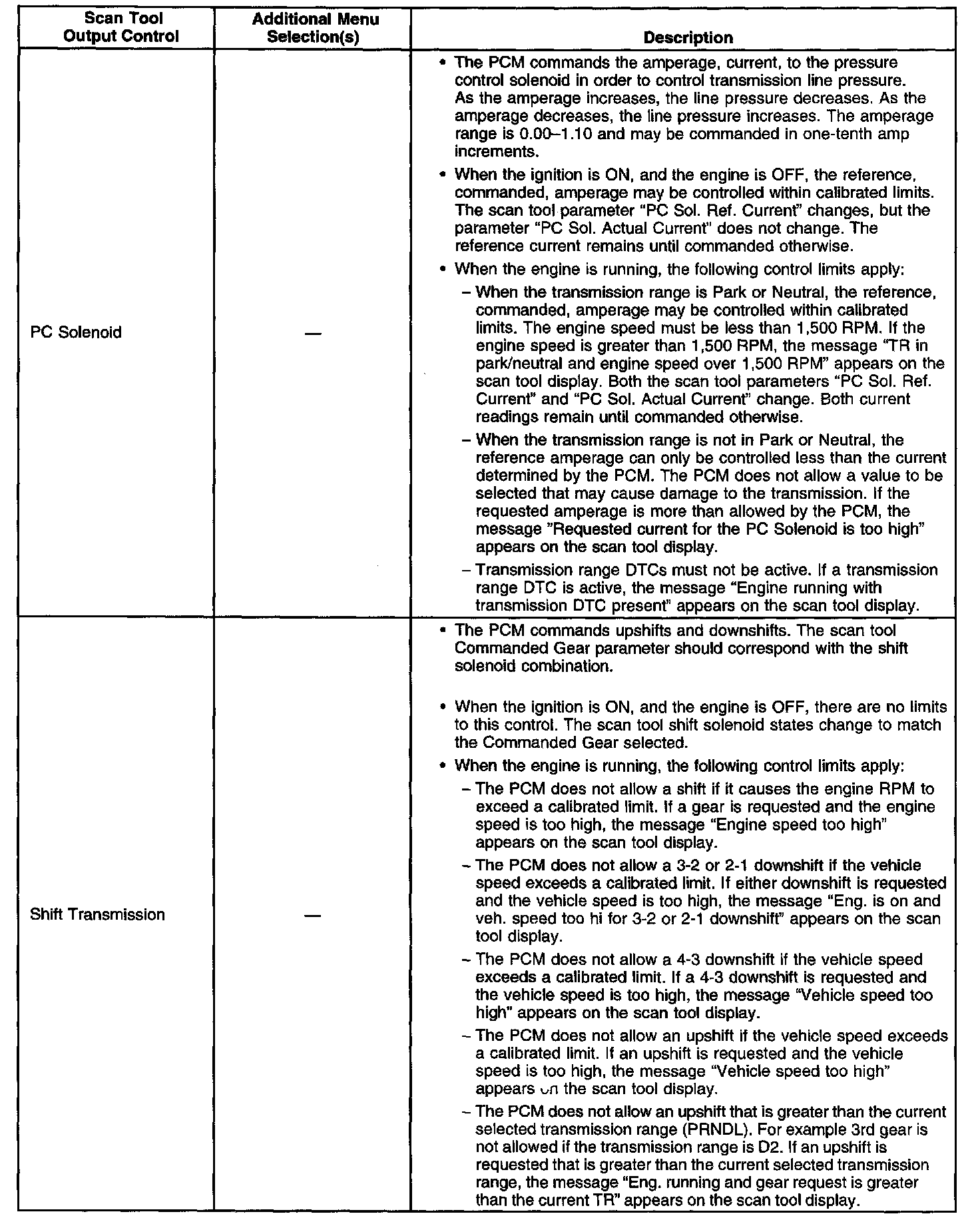 | Scan Tool Output Control | Additional Menu Selection(s) | Description |
|---|---|---|
| PC Solenoid | — | • The PCM commands the amperage, current, to the pressure control solenoid in order to control transmission line pressure. As the amperage increases, the line pressure decreases. As the amperage decreases, the line pressure increases. The amperage range is 0.00–1.10 and may be commanded in one-tenth amp increments. • When the ignition is ON, and the engine is OFF, the reference, commanded, amperage may be controlled within calibrated limits. The scan tool parameter "PC Sol. Ref. Current" changes, but the parameter "PC Sol. Actual Current" does not change. The reference current remains until commanded otherwise. • When the engine is running, the following control limits apply: – When the transmission range is Park or Neutral, the reference, commanded, amperage may be controlled within calibrated limits. The engine speed must be less than 1,500 RPM. If the engine speed is greater than 1,500 RPM, the message "TR in park/neutral and engine speed over 1,500 RPM" appears on the scan tool display. Both the scan tool parameters "PC Sol. Ref. Current" and "PC Sol. Actual Current" change. Both current readings remain until commanded otherwise. – When the transmission range is not in Park or Neutral, the reference amperage can only be controlled less than the current determined by the PCM. The PCM does not allow a value to be selected that may cause damage to the transmission. If the requested amperage is more than allowed by the PCM, the message "Requested current for the PC Solenoid is too high" appears on the scan tool display. – Transmission range DTCs must not be active. If a transmission range DTC is active, the message "Engine running with transmission DTC present" appears on the scan tool display. |
| Shift Transmission | — | • The PCM commands upshifts and downshifts. The scan tool Commanded Gear parameter should correspond with the shift solenoid combination. • When the ignition is ON, and the engine is OFF, there are no limits to this control. The scan tool shift solenoid states change to match the Commanded Gear selected. • When the engine is running, the following control limits apply: – The PCM does not allow a shift if it causes the engine RPM to exceed a calibrated limit. If a gear is requested and the engine speed is too high, the message "Engine speed too high" appears on the scan tool display. – The PCM does not allow a 3-2 or 2-1 downshift if the vehicle speed exceeds a calibrated limit. If either downshift is requested and the vehicle speed is too high, the message "Eng. is on and veh. speed too hi for 3-2 or 2-1 downshift" appears on the scan tool display. – The PCM does not allow a 4-3 downshift if the vehicle speed exceeds a calibrated limit. If a 4-3 downshift is requested and the vehicle speed is too high, the message "Vehicle speed too high" appears on the scan tool display. – The PCM does not allow an upshift if the vehicle speed exceeds a calibrated limit. If an upshift is requested and the vehicle speed is too high, the message "Vehicle speed too high" appears on the scan tool display. – The PCM does not allow an upshift that is greater than the current selected transmission range (PRNDL). For example 3rd gear is not allowed if the transmission range is D2. If an upshift is requested that is greater than the current selected transmission range, the message "Eng. running and gear request is greater than the current TR" appears on the scan tool display. |